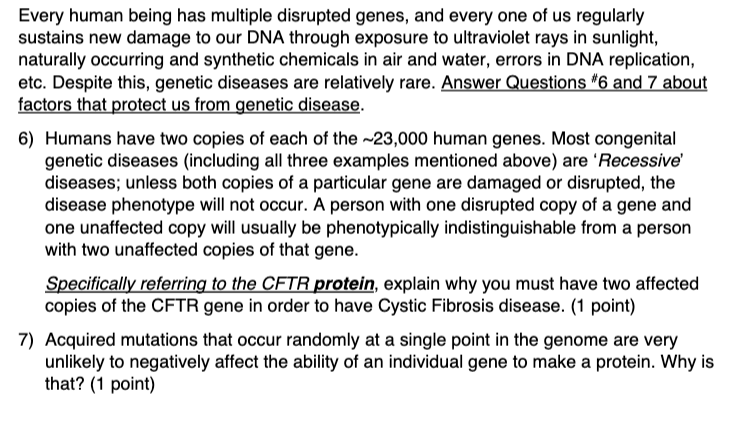 Every human being has multiple disrupted genes, and every one of us regularly sustains new damage to our DNA through exposure to ultraviolet rays in sunlight, naturally occurring and synthetic chemicals in air and water, errors in DNA replication, etc. Despite this, genetic diseases are relatively rare. Answer Questions #6 and 7 about factors that protect us from genetic disease.

6) Humans have two copies of each of the ~23,000 human genes. Most congenital genetic diseases (including all three examples mentioned above) are 'Recessive' diseases; unless both copies of a particular gene are damaged or disrupted, the disease phenotype will not occur. A person with one disrupted copy of a gene and one unaffected copy will usually be phenotypically indistinguishable from a person with two unaffected copies of that gene.

Specifically referring to the CFTR protein, explain why you must have two affected copies of the CFTR gene in order to have Cystic Fibrosis disease. (1 point)

7) Acquired mutations that occur randomly at a single point in the genome are very unlikely to negatively affect the ability of an individual gene to make a protein. Why is that? (1 point)